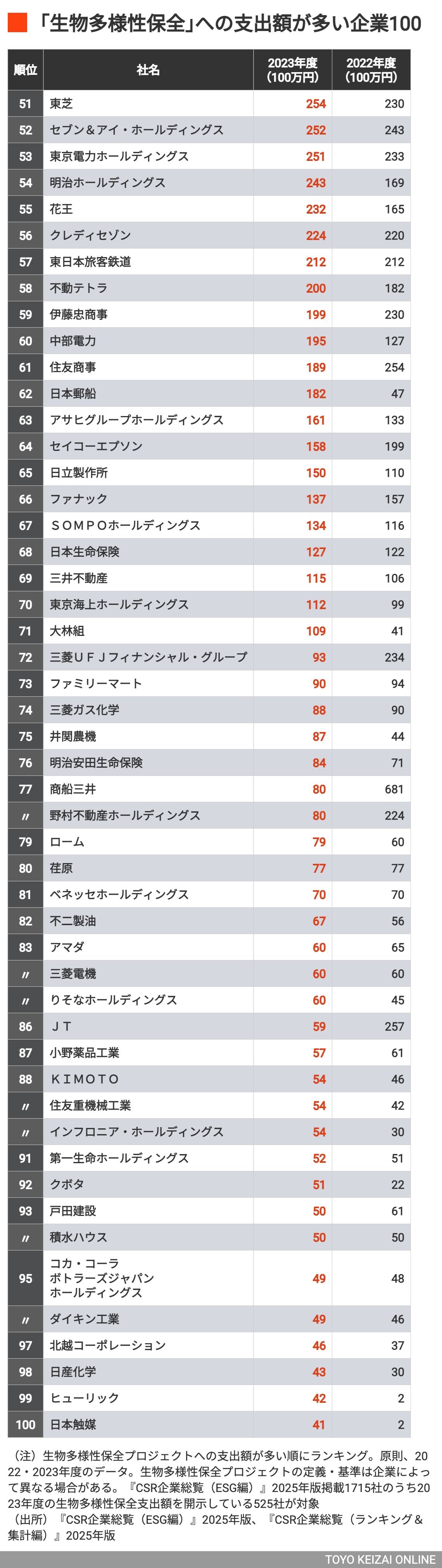 「生物多様性保全」への支出額が多い企業100

| 順位 | 社名 | 2023年度(100万円) | 2022年度(100万円) |
|---|---|---|---|
| 51 | 東芝 | 254 | 230 |
| 52 | セブン＆アイ・ホールディングス | 252 | 243 |
| 53 | 東京電力ホールディングス | 251 | 233 |
| 54 | 明治ホールディングス | 243 | 169 |
| 55 | 花王 | 232 | 165 |
| 56 | クレディセゾン | 224 | 220 |
| 57 | 東日本旅客鉄道 | 212 | 212 |
| 58 | 不動テトラ | 200 | 182 |
| 59 | 伊藤忠商事 | 199 | 230 |
| 60 | 中部電力 | 195 | 127 |
| 61 | 住友商事 | 189 | 254 |
| 62 | 日本郵船 | 182 | 47 |
| 63 | アサヒグループホールディングス | 161 | 133 |
| 64 | セイコーエプソン | 158 | 199 |
| 65 | 日立製作所 | 150 | 110 |
| 66 | ファナック | 137 | 157 |
| 67 | ＳＯＭＰＯホールディングス | 134 | 116 |
| 68 | 日本生命保険 | 127 | 122 |
| 69 | 三井不動産 | 115 | 106 |
| 70 | 東京海上ホールディングス | 112 | 99 |
| 71 | 大林組 | 109 | 41 |
| 72 | 三菱ＵＦＪフィナンシャル・グループ | 93 | 234 |
| 73 | ファミリーマート | 90 | 94 |
| 74 | 三菱ガス化学 | 88 | 90 |
| 75 | 井関農機 | 87 | 44 |
| 76 | 明治安田生命保険 | 84 | 71 |
| 77 | 商船三井 | 80 | 681 |
| 〃 | 野村不動産ホールディングス | 80 | 224 |
| 79 | ローム | 79 | 60 |
| 80 | 荏原 | 77 | 77 |
| 81 | ベネッセホールディングス | 70 | 70 |
| 82 | 不二製油 | 67 | 56 |
| 83 | アマダ | 60 | 65 |
| 〃 | 三菱電機 | 60 | 60 |
| 〃 | りそなホールディングス | 60 | 45 |
| 86 | ＪＴ | 59 | 257 |
| 87 | 小野薬品工業 | 57 | 61 |
| 88 | ＫＩＭＯＴＯ | 54 | 46 |
| 〃 | 住友重機械工業 | 54 | 42 |
| 〃 | インフロニア・ホールディングス | 54 | 30 |
| 91 | 第一生命ホールディングス | 52 | 51 |
| 92 | クボタ | 51 | 22 |
| 93 | 戸田建設 | 50 | 61 |
| 〃 | 積水ハウス | 50 | 50 |
| 95 | コカ・コーラボトラーズジャパンホールディングス | 49 | 48 |
| 〃 | ダイキン工業 | 49 | 46 |
| 97 | 北越コーポレーション | 46 | 37 |
| 98 | 日産化学 | 43 | 30 |
| 99 | ヒューリック | 42 | 2 |
| 100 | 日本触媒 | 41 | 2 |

（注）生物多様性保全プロジェクトへの支出額が多い順にランキング。原則、2022・2023年度のデータ。生物多様性保全プロジェクトの定義・基準は企業によって異なる場合がある。『CSR企業総覧（ESG編）』2025年版掲載1715社のうち2023年度の生物多様性保全支出額を開示している525社が対象
（出所）『CSR企業総覧（ESG編）』2025年版、『CSR企業総覧（ランキング＆集計編）』2025年版

TOYO KEIZAI ONLINE